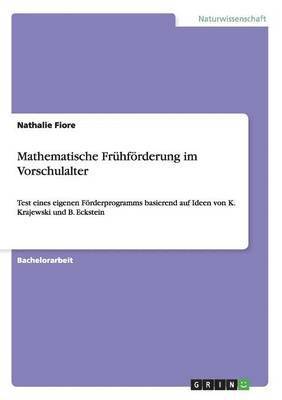 Naturwissenschaft

Nathalie Fiore

Mathematische Frühförderung im Vorschulalter

Test eines eigenen Förderprogramms basierend auf Ideen von K. Krajewski und B. Eckstein

Bachelorarbeit

GRIN